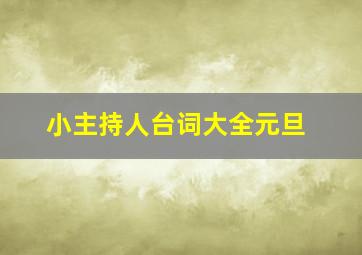 小主持人台词大全元旦